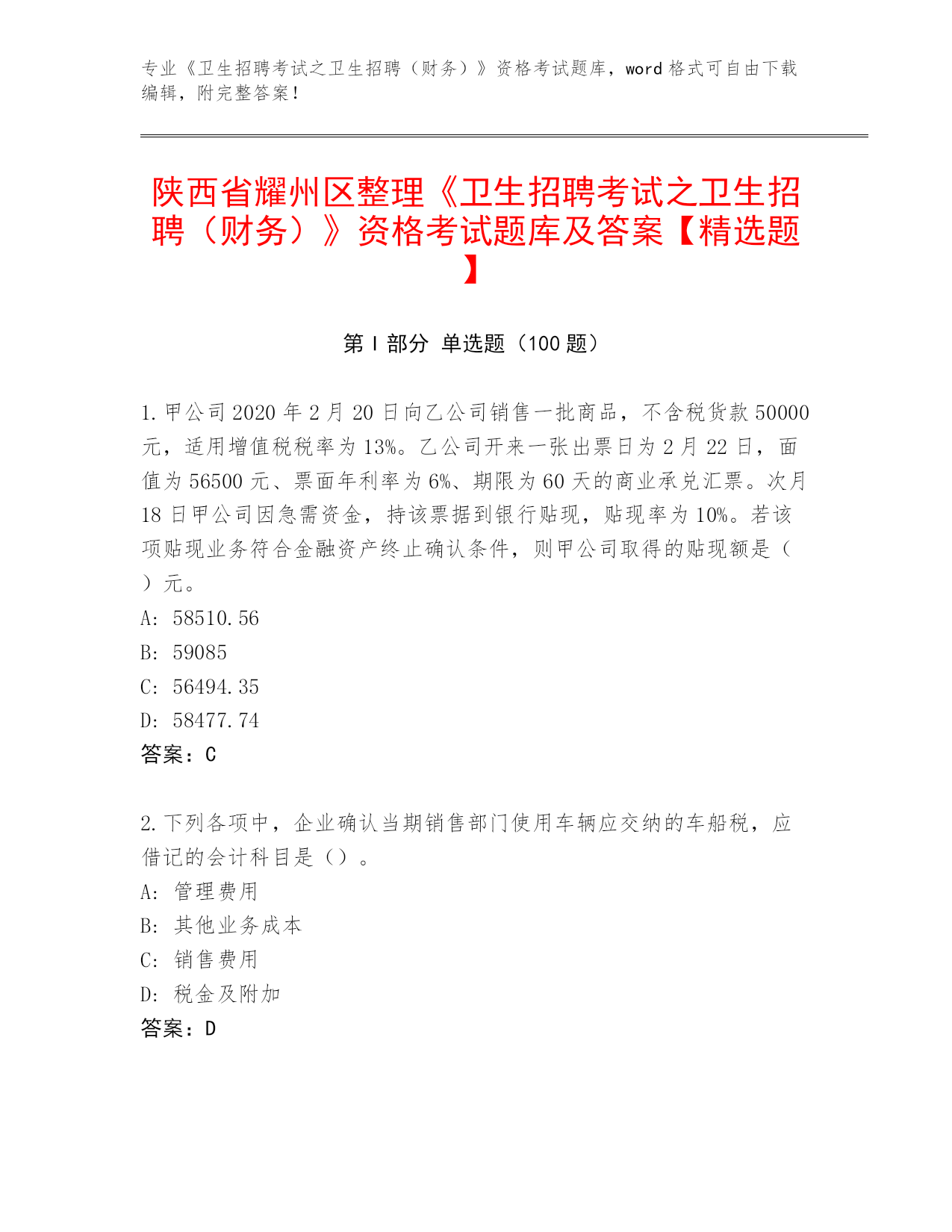 专业《卫生招聘考试之卫生招聘（财务）》资格考试题库，word 格式可自由下载编辑，附完整答案！

陕西省耀州区整理《卫生招聘考试之卫生招聘（财务）》资格考试题库及答案【精选题】

第 I 部分 单选题（100 题）

1. 甲公司 2020 年 2 月 20 日向乙公司销售一批商品，不含税货款 50000 元，适用增值税税率为 13%。乙公司开来一张出票日为 2 月 22 日，面值为 56500 元、票面年利率为 6%、期限为 60 天的商业承兑汇票。次月 18 日甲公司因急需资金，持该票据到银行贴现，贴现率为 10%。若该项贴现业务符合金融资产终止确认条件，则甲公司取得的贴现额是（ ）元。
A: 58510.56
B: 59085
C: 56494.35
D: 58477.74
答案：C

2. 下列各项中，企业确认当期销售部门使用车辆应交纳的车船税，应借记的会计科目是（）。
A: 管理费用
B: 其他业务成本
C: 销售费用
D: 税金及附加
答案：D